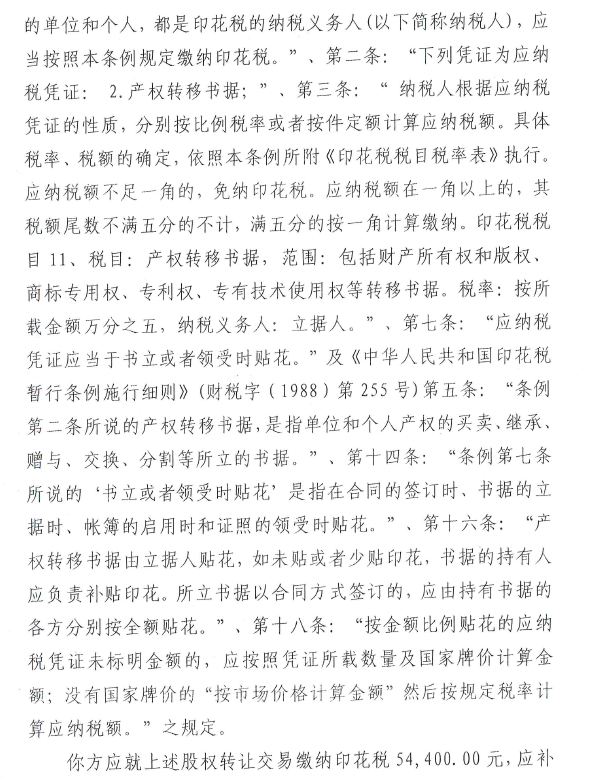 的单位和个人，都是印花税的纳税义务人（以下简称纳税人），应当按照本条例规定缴纳印花税。”、第二条：“下列凭证为应纳税凭证： 2.产权转移书据；”、第三条：“ 纳税人根据应纳税凭证的性质，分别按比例税率或者按件定额计算应纳税额。具体税率、税额的确定，依照本条例所附《印花税税目税率表》执行。应纳税额不足一角的，免纳印花税。应纳税额在一角以上的，其税额尾数不满五分的不计，满五分的按一角计算缴纳。印花税税目 11、税目：产权转移书据，范围：包括财产所有权和版权、商标专用权、专利权、专有技术使用权等转移书据。税率：按所载金额万分之五，纳税义务人：立据人。”、第七条：“应纳税凭证应当于书立或者领受时贴花。”及《中华人民共和国印花税暂行条例施行细则》（财税字（1988）第 255 号）第五条：“条例第二条所说的产权转移书据，是指单位和个人产权的买卖、继承、赠与、交换、分割等所立的书据。”、第十四条：“条例第七条所说的‘书立或者领受时贴花’是指在合同的签订时、书据的立据时、帐簿的启用时和证照的领受时贴花。”、第十六条：“产权转移书据由立据人贴花，如未贴或者少贴印花，书据的持有人应负责补贴印花。所立书据以合同方式签订的，应由持有书据的各方分别按全额贴花。”、第十八条：“按金额比例贴花的应纳税凭证未标明金额的，应按照凭证所载数量及国家牌价计算金额；没有国家牌价的“按市场价格计算金额”然后按规定税率计算应纳税额。”之规定。

你方应就上述股权转让交易缴纳印花税 54,400.00 元，应补